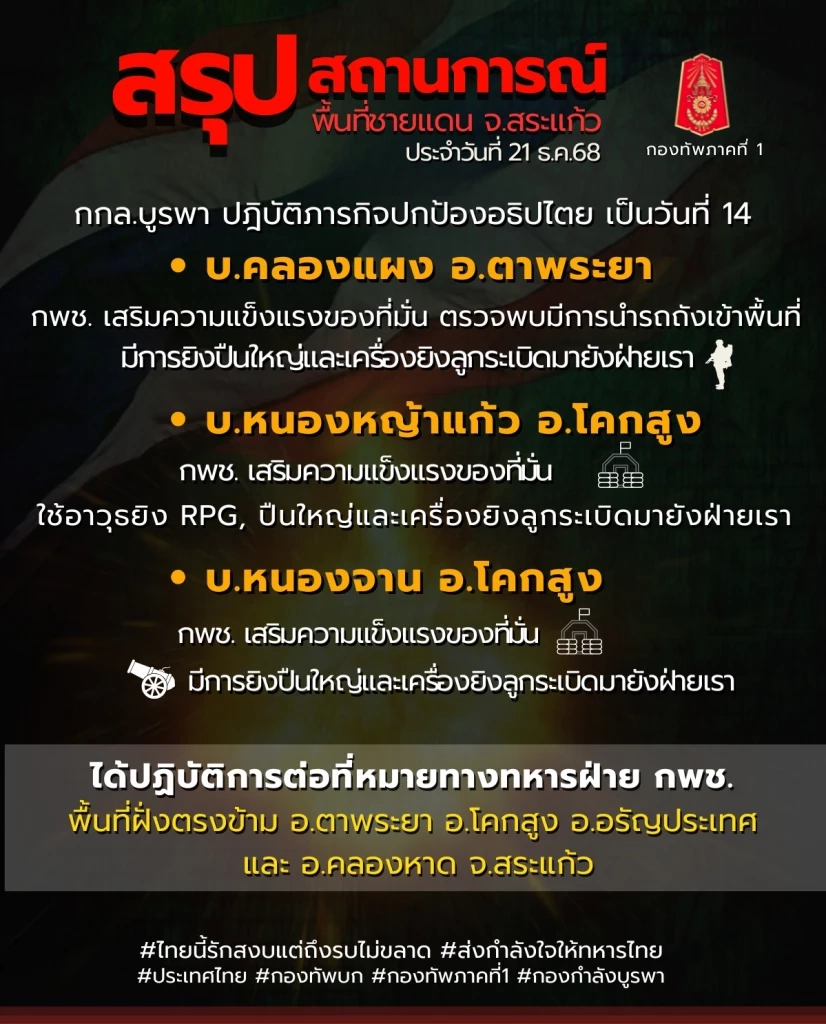 สรุป สถานการณ์
พื้นที่ชายแดน จ.สระแก้ว
ประจำวันที่ 21 ธ.ค.68

กองทัพภาคที่ 1

กกล.บูรพา ปฏิบัติภารกิจปกป้องอธิปไตย เป็นวันที่ 14

• บ.คลองแผง อ.ตาพระยา

กพช. เสริมความแข็งแรงของที่มั่น ตรวจพบมีการนำรถถังเข้าพื้นที่ มีการยิงปืนใหญ่และเครื่องยิงลูกระเบิดมายังฝ่ายเรา

• บ.หนองหญ้าแก้ว อ.โคกสูง

กพช. เสริมความแข็งแรงของที่มั่น

ใช้อาวุธยิง RPG, ปืนใหญ่และเครื่องยิงลูกระเบิดมายังฝ่ายเรา

• บ.หนองจาน อ.โคกสูง

กพช. เสริมความแข็งแรงของที่มั่น

มีการยิงปืนใหญ่และเครื่องยิงลูกระเบิดมายังฝ่ายเรา

ได้ปฏิบัติการต่อที่หมายทางทหารฝ่าย กพช.
พื้นที่ฝั่งตรงข้าม อ.ตาพระยา อ.โคกสูง อ.อรัญประเทศ และ อ.คลองหาด จ.สระแก้ว

#ไทยนี้รักสงบแต่ถึงรบไม่ขลาด #ส่งกำลังใจให้ทหารไทย
#ประเทศไทย #กองทัพบก #กองทัพภาคที่1 #กองกำลังบูรพา